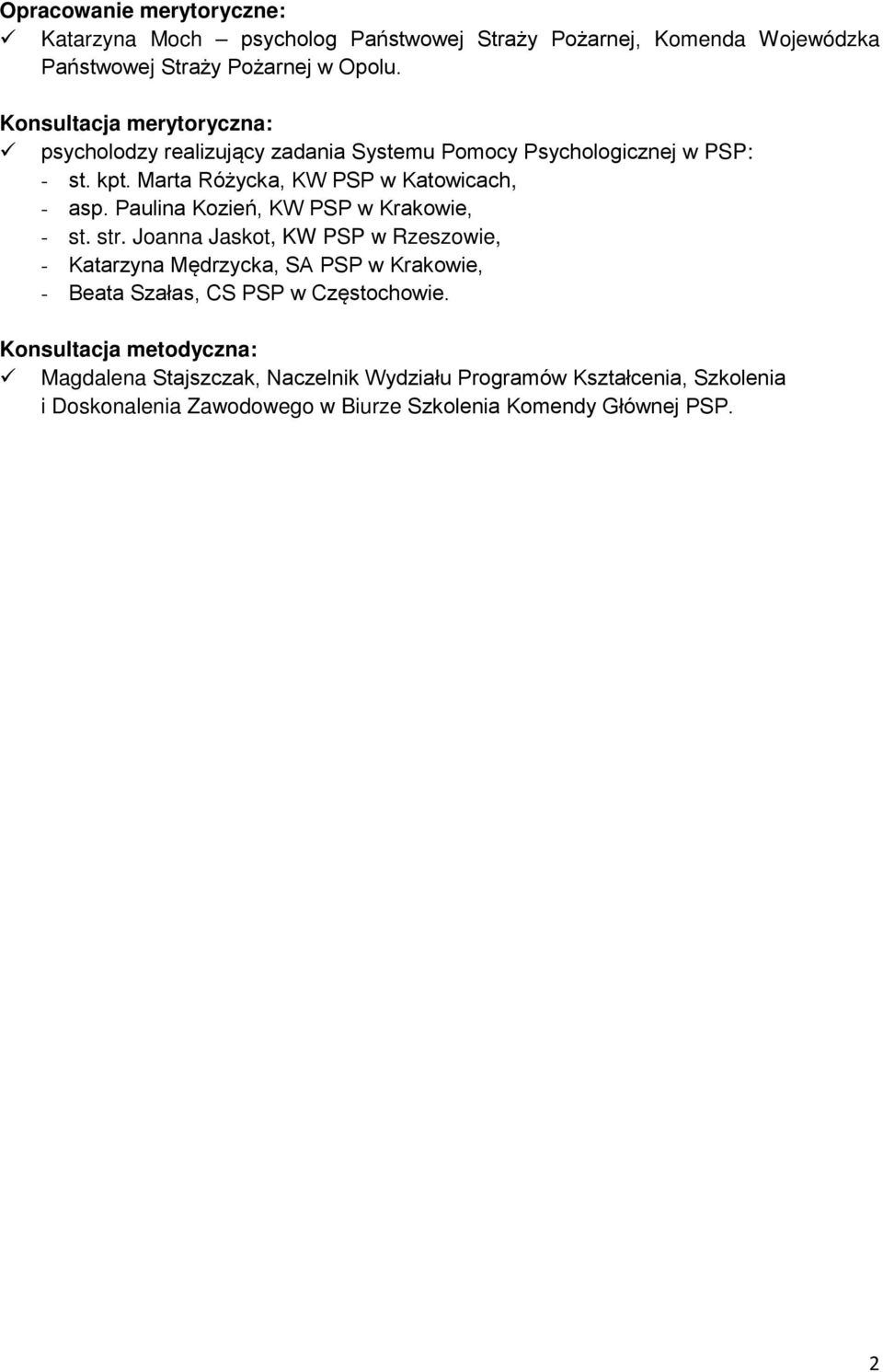 Opracowanie merytoryczne:
✓ Katarzyna Moch – psycholog Państwowej Straży Pożarnej, Komenda Wojewódzka Państwowej Straży Pożarnej w Opolu.

Konsultacja merytoryczna:
✓ psycholodzy realizujący zadania Systemu Pomocy Psychologicznej w PSP:
- st. kpt. Marta Różycka, KW PSP w Katowicach,
- asp. Paulina Kozień, KW PSP w Krakowie,
- st. str. Joanna Jaskot, KW PSP w Rzeszowie,
- Katarzyna Mędrzycka, SA PSP w Krakowie,
- Beata Szałas, CS PSP w Częstochowie.

Konsultacja metodyczna:
✓ Magdalena Stajszczak, Naczelnik Wydziału Programów Kształcenia, Szkolenia i Doskonalenia Zawodowego w Biurze Szkolenia Komendy Głównej PSP.

2